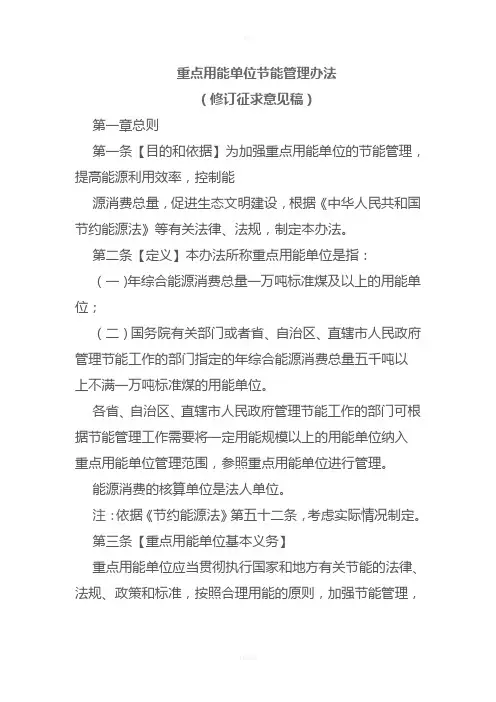 重点用能单位节能管理办法
（修订征求意见稿）

第一章总则

第一条【目的和依据】为加强重点用能单位的节能管理，提高能源利用效率，控制能

源消费总量，促进生态文明建设，根据《中华人民共和国节约能源法》等有关法律、法规，制定本办法。

第二条【定义】本办法所称重点用能单位是指：

（一)年综合能源消费总量一万吨标准煤及以上的用能单位；

（二）国务院有关部门或者省、自治区、直辖市人民政府管理节能工作的部门指定的年综合能源消费总量五千吨以上不满一万吨标准煤的用能单位。

各省、自治区、直辖市人民政府管理节能工作的部门可根据节能管理工作需要将一定用能规模以上的用能单位纳入重点用能单位管理范围，参照重点用能单位进行管理。

能源消费的核算单位是法人单位。

注：依据《节约能源法》第五十二条，考虑实际情况制定。

第三条【重点用能单位基本义务】

重点用能单位应当贯彻执行国家和地方有关节能的法律、法规、政策和标准，按照合理用能的原则，加强节能管理，